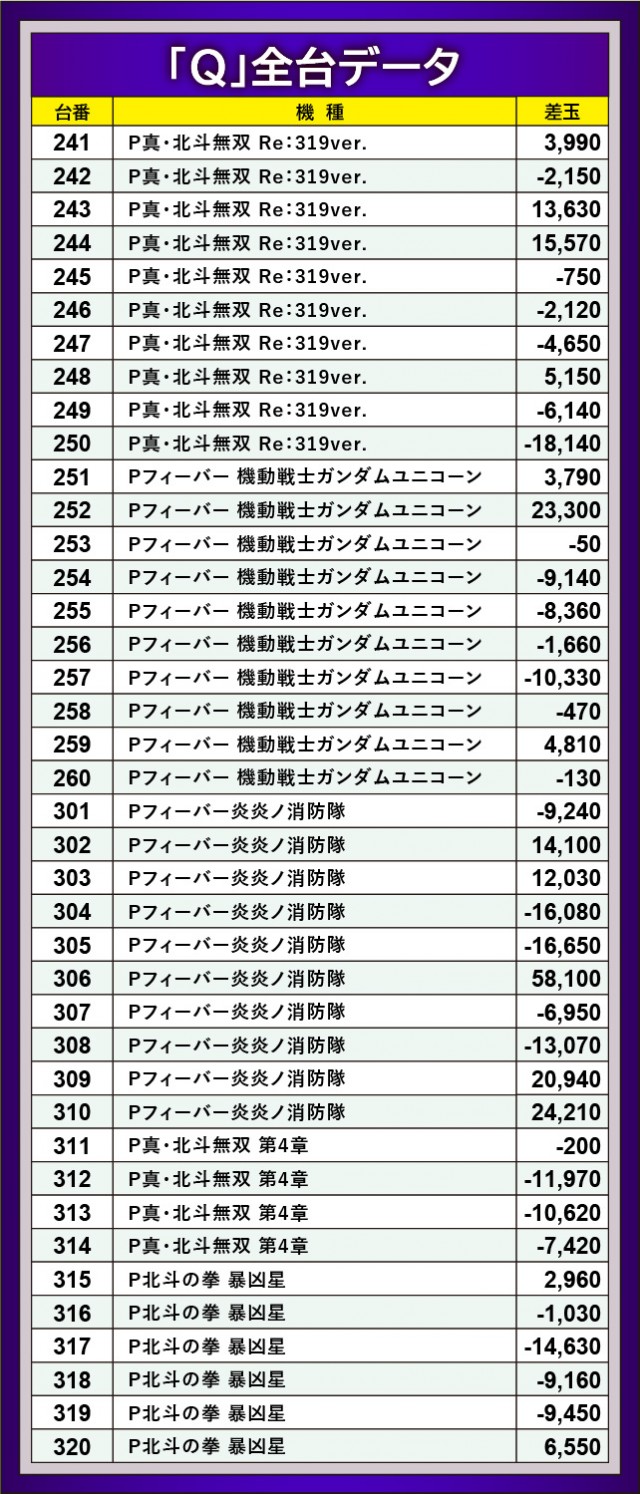 「Q」全台データ

| 台番 | 機種 | 差玉 |
|---|---|---|
| 241 | P真・北斗無双 Re:319ver. | 3,990 |
| 242 | P真・北斗無双 Re:319ver. | -2,150 |
| 243 | P真・北斗無双 Re:319ver. | 13,630 |
| 244 | P真・北斗無双 Re:319ver. | 15,570 |
| 245 | P真・北斗無双 Re:319ver. | -750 |
| 246 | P真・北斗無双 Re:319ver. | -2,120 |
| 247 | P真・北斗無双 Re:319ver. | -4,650 |
| 248 | P真・北斗無双 Re:319ver. | 5,150 |
| 249 | P真・北斗無双 Re:319ver. | -6,140 |
| 250 | P真・北斗無双 Re:319ver. | -18,140 |
| 251 | Pフィーバー 機動戦士ガンダムユニコーン | 3,790 |
| 252 | Pフィーバー 機動戦士ガンダムユニコーン | 23,300 |
| 253 | Pフィーバー 機動戦士ガンダムユニコーン | -50 |
| 254 | Pフィーバー 機動戦士ガンダムユニコーン | -9,140 |
| 255 | Pフィーバー 機動戦士ガンダムユニコーン | -8,360 |
| 256 | Pフィーバー 機動戦士ガンダムユニコーン | -1,660 |
| 257 | Pフィーバー 機動戦士ガンダムユニコーン | -10,330 |
| 258 | Pフィーバー 機動戦士ガンダムユニコーン | -470 |
| 259 | Pフィーバー 機動戦士ガンダムユニコーン | 4,810 |
| 260 | Pフィーバー 機動戦士ガンダムユニコーン | -130 |
| 301 | Pフィーバー炎炎ノ消防隊 | -9,240 |
| 302 | Pフィーバー炎炎ノ消防隊 | 14,100 |
| 303 | Pフィーバー炎炎ノ消防隊 | 12,030 |
| 304 | Pフィーバー炎炎ノ消防隊 | -16,080 |
| 305 | Pフィーバー炎炎ノ消防隊 | -16,650 |
| 306 | Pフィーバー炎炎ノ消防隊 | 58,100 |
| 307 | Pフィーバー炎炎ノ消防隊 | -6,950 |
| 308 | Pフィーバー炎炎ノ消防隊 | -13,070 |
| 309 | Pフィーバー炎炎ノ消防隊 | 20,940 |
| 310 | Pフィーバー炎炎ノ消防隊 | 24,210 |
| 311 | P真・北斗無双 第4章 | -200 |
| 312 | P真・北斗無双 第4章 | -11,970 |
| 313 | P真・北斗無双 第4章 | -10,620 |
| 314 | P真・北斗無双 第4章 | -7,420 |
| 315 | P北斗の拳 暴凶星 | 2,960 |
| 316 | P北斗の拳 暴凶星 | -1,030 |
| 317 | P北斗の拳 暴凶星 | -14,630 |
| 318 | P北斗の拳 暴凶星 | -9,160 |
| 319 | P北斗の拳 暴凶星 | -9,450 |
| 320 | P北斗の拳 暴凶星 | 6,550 |